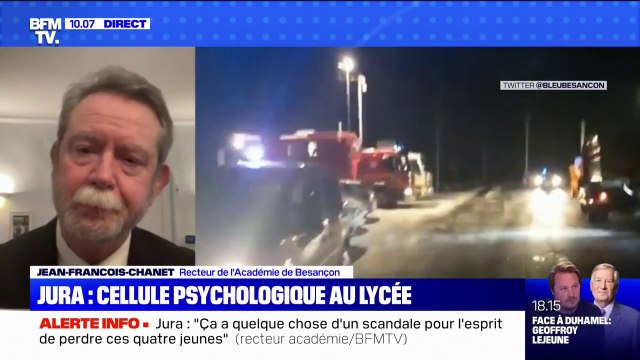 BFM TV. 10.07 DIRECT

TWITTER @BLEUBESANCON

JEAN-FRANCOIS-CHANET Recteur de l'Académie de Besançon

JURA : CELLULE PSYCHOLOGIQUE AU LYCÉE

ALERTE INFO ▪ Jura : "Ça a quelque chose d'un scandale pour l'esprit de perdre ces quatre jeunes" (recteur académie/BFMTV)

18.15
FACE À DUHAMEL: GEOFFROY LEJEUNE